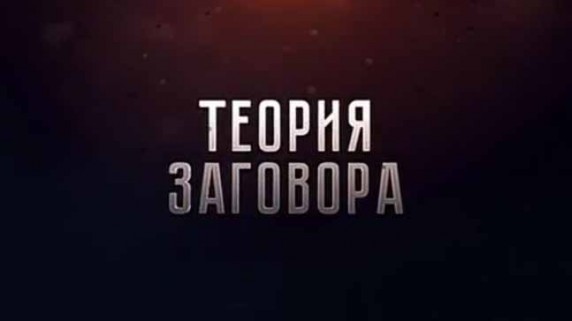 ТЕОРИЯ
ЗАГОВОРА